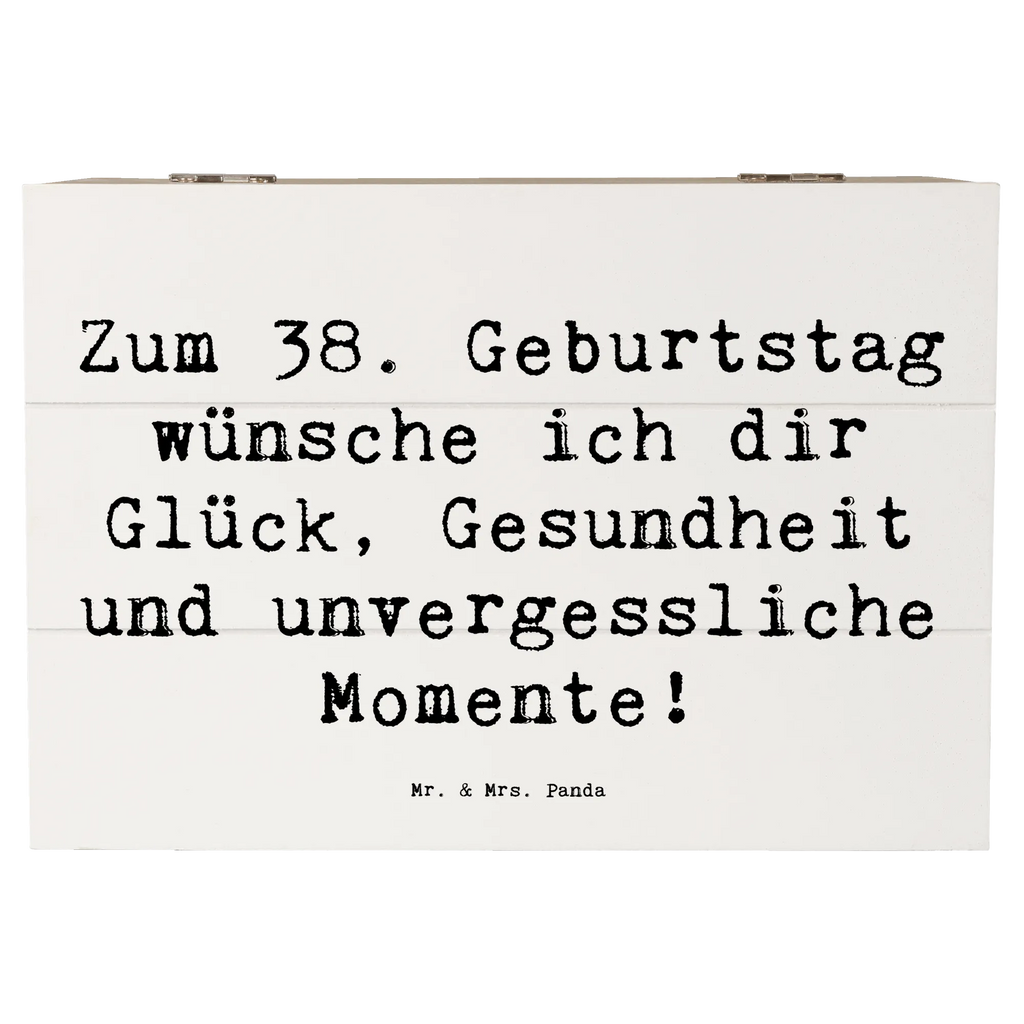 Zum 38. Geburtstag wünsche ich dir Glück, Gesundheit und unvergessliche Momente!

Mr. & Mrs. Panda